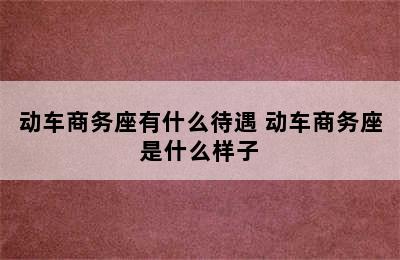 动车商务座有什么待遇 动车商务座是什么样子